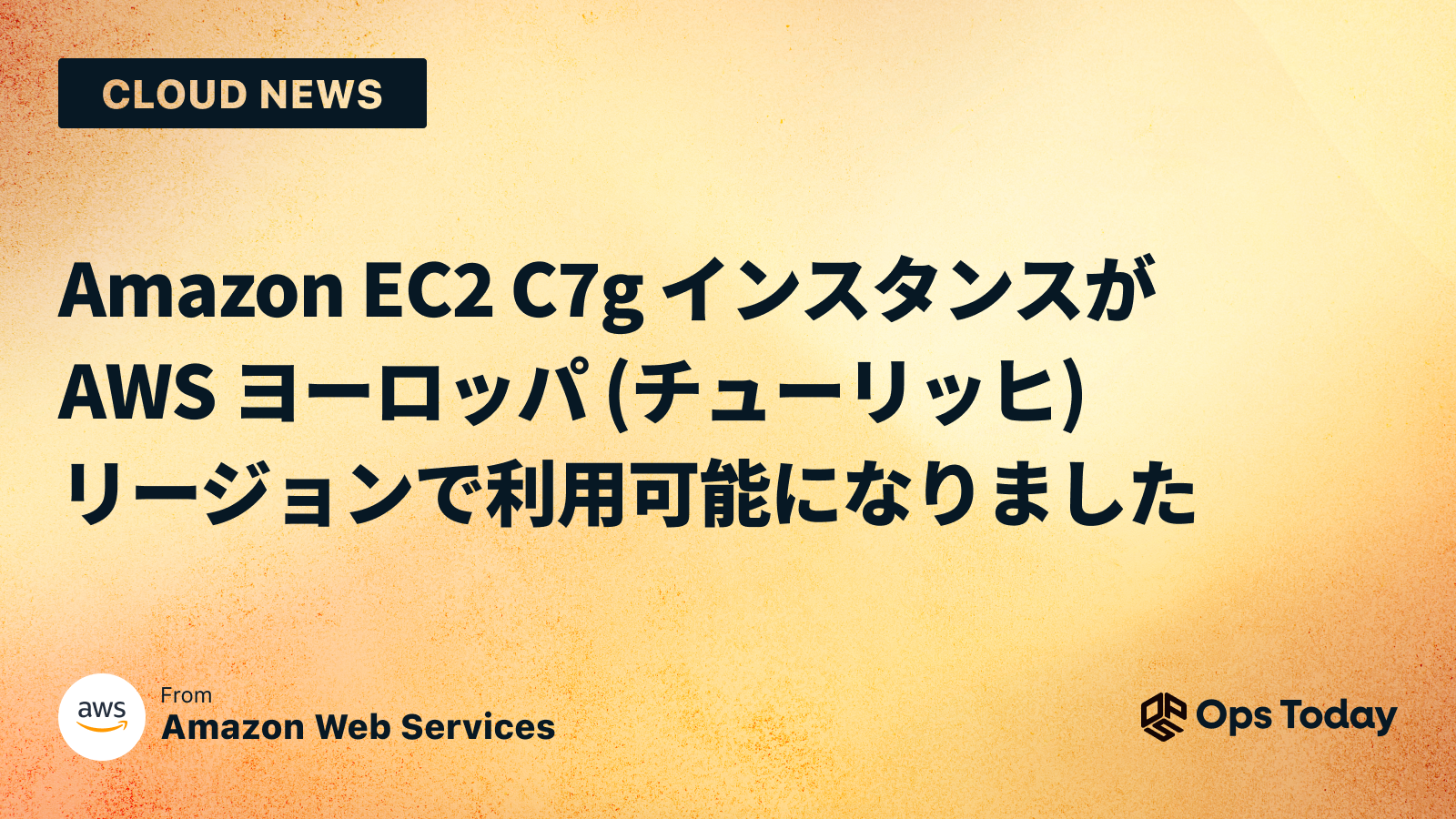 CLOUD NEWS

Amazon EC2 C7g インスタンスが AWS ヨーロッパ (チューリッヒ) リージョンで利用可能になりました

aws

From
Amazon Web Services

Ops Today